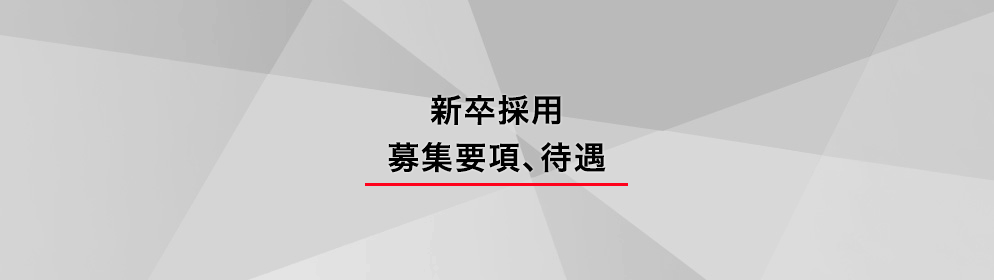 新卒採用
募集要項、待遇